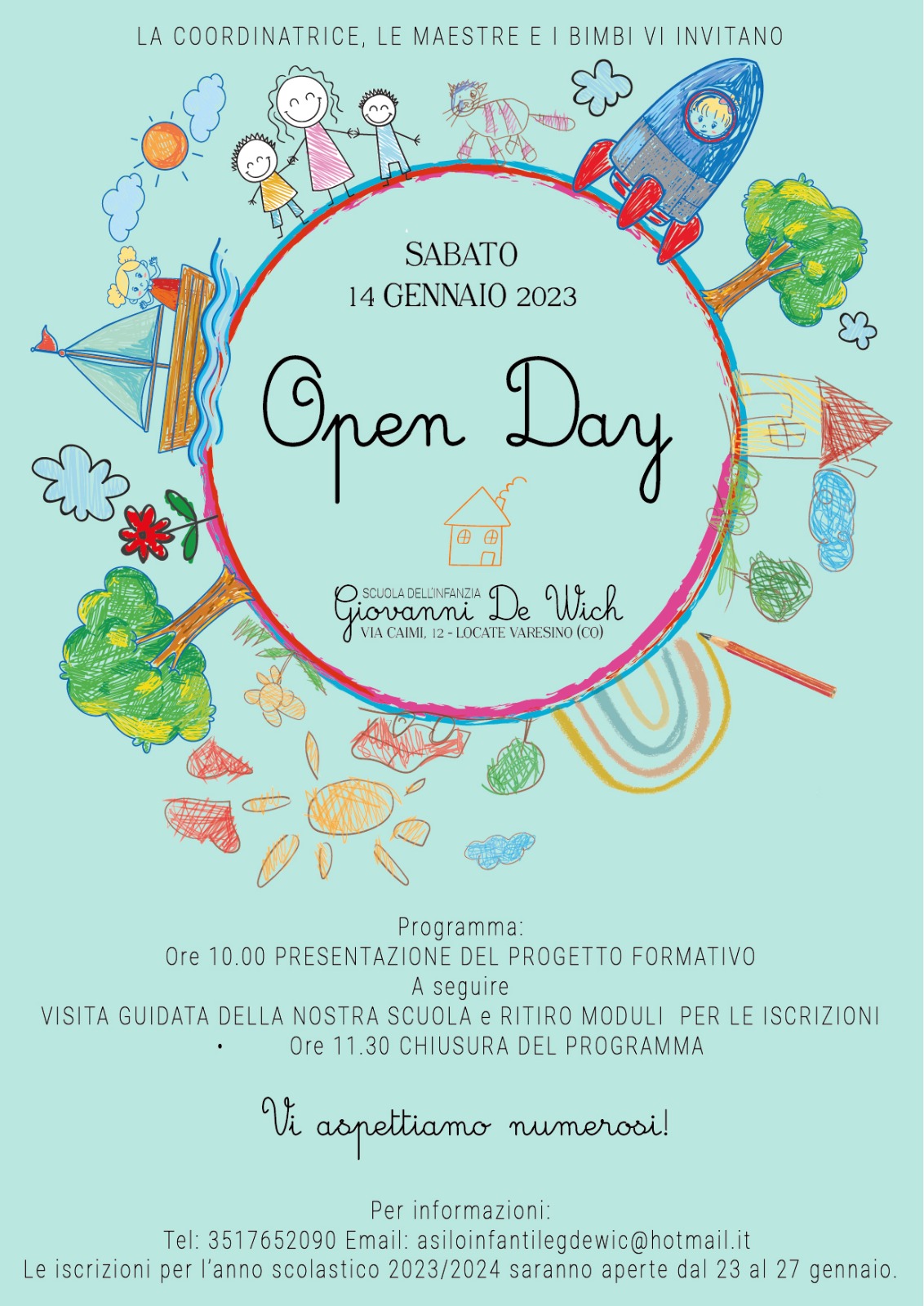 LA COORDINATRICE, LE MAESTRE E I BIMBI VI INVITANO

SABATO
14 GENNAIO 2023

Open Day

SCUOLA DELL'INFANZIA
Giovanni De Wich
VIA CAIMI, 12 - LOCATE VARESINO (CO)

Programma:
Ore 10.00 PRESENTAZIONE DEL PROGETTO FORMATIVO
A seguire
VISITA GUIDATA DELLA NOSTRA SCUOLA e RITIRO MODULI PER LE ISCRIZIONI
• Ore 11.30 CHIUSURA DEL PROGRAMMA

Vi aspettiamo numerosi!

Per informazioni:
Tel: 3517652090 Email: asiloinfantilegdewic@hotmail.it
Le iscrizioni per l'anno scolastico 2023/2024 saranno aperte dal 23 al 27 gennaio.